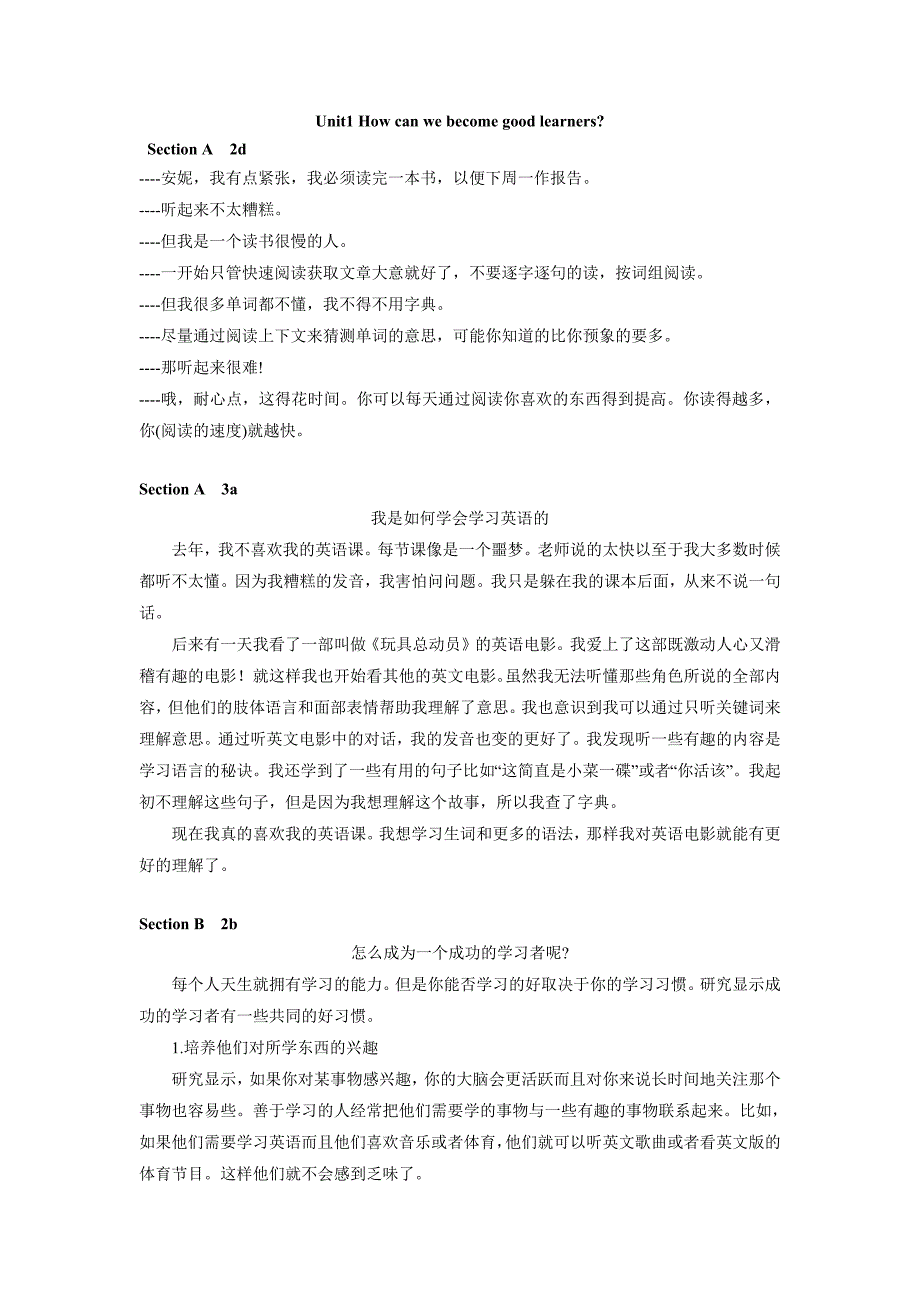 Unit1 How can we become good learners?

Section A 2d

----安妮，我有点紧张，我必须读完一本书，以便下周一作报告。

----听起来不太糟糕。

----但我是一个读书很慢的人。

----一开始只管快速阅读获取文章大意就好了，不要逐字逐句的读，按词组阅读。

----但我很多单词都不懂，我不得不用字典。

----尽量通过阅读上下文来猜测单词的意思，可能你知道的比你预象的要多。

----那听起来很难!

----哦，耐心点，这得花时间。你可以每天通过阅读你喜欢的东西得到提高。你读得越多，你(阅读的速度)就越快。

Section A 3a

我是如何学会学习英语的

去年，我不喜欢我的英语课。每节课像是一个噩梦。老师说的太快以至于我大多数时候都听不太懂。因为我糟糕的发音，我害怕问问题。我只是躲在我的课本后面，从来不说一句话。

后来有一天我看了一部叫做《玩具总动员》的英语电影。我爱上了这部既激动人心又滑稽有趣的电影！就这样我也开始看其他的英文电影。虽然我无法听懂那些角色所说的全部内容，但他们的肢体语言和面部表情帮助我理解了意思。我也意识到我可以通过只听关键词来理解意思。通过听英文电影中的对话，我的发音也变的更好了。我发现听一些有趣的内容是学习语言的秘诀。我还学到了一些有用的句子比如“这简直是小菜一碟”或者“你活该”。我起初不理解这些句子，但是因为我想理解这个故事，所以我查了字典。

现在我真的喜欢我的英语课。我想学习生词和更多的语法，那样我对英语电影就能有更好的理解了。

Section B 2b

怎么成为一个成功的学习者呢?

每个人天生就拥有学习的能力。但是你能否学习的好取决于你的学习习惯。研究显示成功的学习者有一些共同的好习惯。

1.培养他们对所学东西的兴趣

研究显示，如果你对某事物感兴趣，你的大脑会更活跃而且对你来说长时间地关注那个事物也容易些。善于学习的人经常把他们需要学的事物与一些有趣的事物联系起来。比如，如果他们需要学习英语而且他们喜欢音乐或者体育，他们就可以听英文歌曲或者看英文版的体育节目。这样他们就不会感到乏味了。